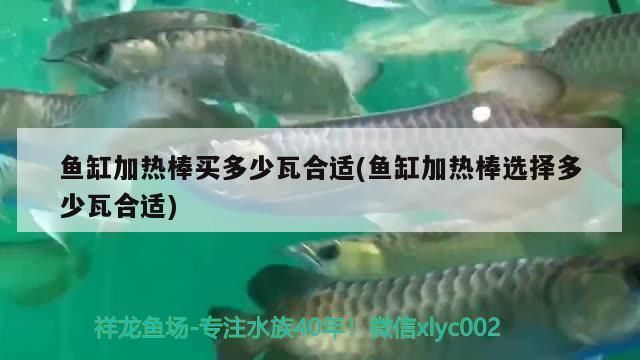 鱼缸加热棒买多少瓦合适(鱼缸加热棒选择多少瓦合适)

祥龙鱼场-专注水族40年！微信xlyc002